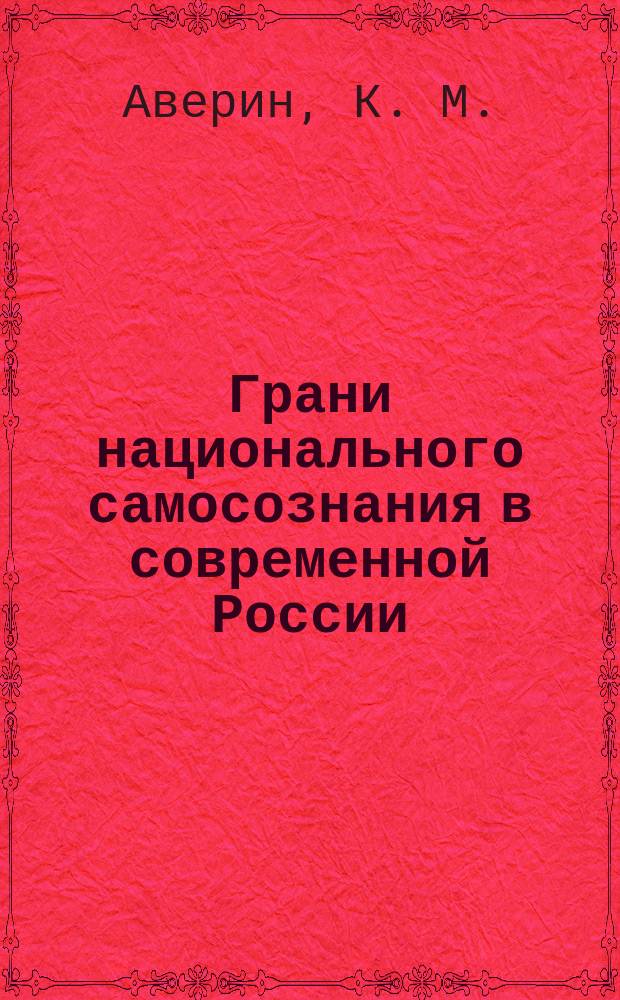 Аверин, К. М.

Грани национального самосознания в современной России